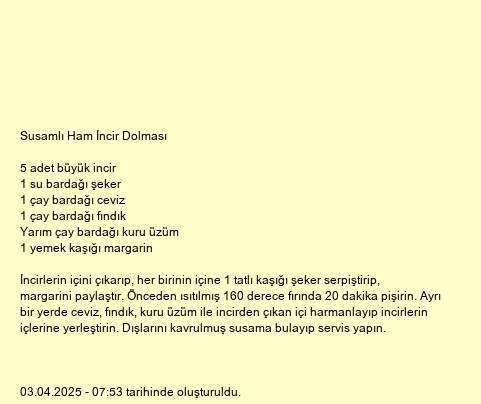 Susamlı Ham İncir Dolması

5 adet büyük incir
1 su bardağı şeker
1 çay bardağı ceviz
1 çay bardağı fındık
Yarım çay bardağı kuru üzüm
1 yemek kaşığı margarin

İncirlerin içini çıkarıp, her birinin içine 1 tatlı kaşığı şeker serpiştirip, margarini paylaştır. Önceden ısıtılmış 160 derece fırında 20 dakika pişirin. Ayrı bir yerde ceviz, fındık, kuru üzüm ile incirden çıkan içi harmanlayıp incirlerin içlerine yerleştirin. Dışlarını kavrulmuş susama bulayıp servis yapın.

03.04.2025 - 07:53 tarihinde oluşturuldu.